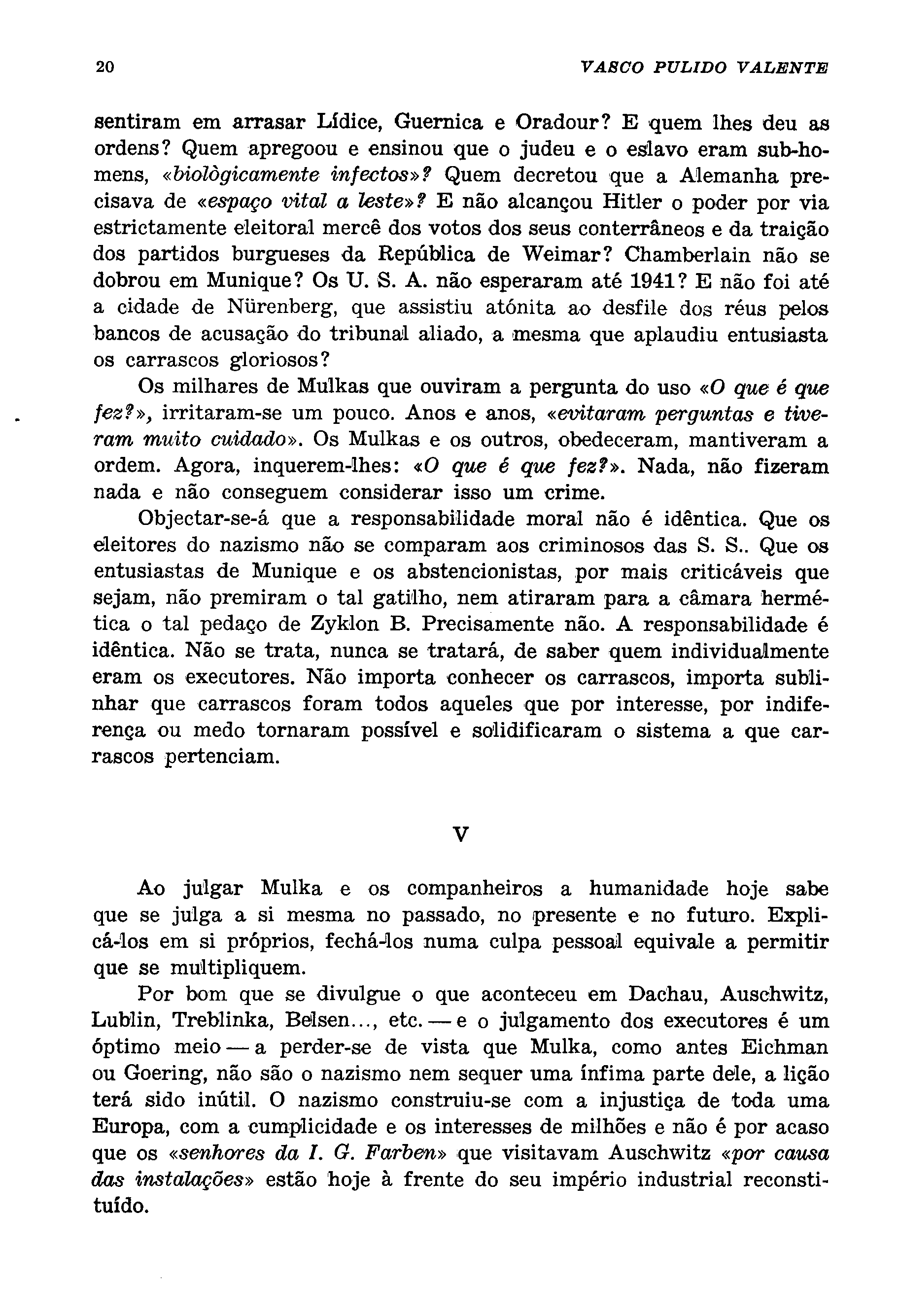 20 VASCO PULIDO VALENTE

sentiram em arrasar Lídice, Guernica e Oradour? E quem lhes deu as ordens? Quem apregoou e ensinou que o judeu e o eslavo eram sub-homens, «biològicamente infectos»? Quem decretou que a Alemanha precisava de «espaço vital a leste»? E não alcançou Hitler o poder por via estrictamente eleitoral mercê dos votos dos seus conterrâneos e da traição dos partidos burgueses da República de Weimar? Chamberlain não se dobrou em Munique? Os U. S. A. não esperaram até 1941? E não foi até a cidade de Nürenberg, que assistiu atónita ao desfile dos réus pelos bancos de acusação do tribunal aliado, a mesma que aplaudiu entusiasta os carrascos gloriosos?

Os milhares de Mulkas que ouviram a pergunta do uso «O que é que fez?», irritaram-se um pouco. Anos e anos, «evitaram perguntas e tiveram muito cuidado». Os Mulkas e os outros, obedeceram, mantiveram a ordem. Agora, inquerem-lhes: «O que é que fez?». Nada, não fizeram nada e não conseguem considerar isso um crime.

Objectar-se-á que a responsabilidade moral não é idêntica. Que os eleitores do nazismo não se comparam aos criminosos das S. S.. Que os entusiastas de Munique e os abstencionistas, por mais criticáveis que sejam, não premiram o tal gatilho, nem atiraram para a câmara hermética o tal pedaço de Zyklon B. Precisamente não. A responsabilidade é idêntica. Não se trata, nunca se tratará, de saber quem individualmente eram os executores. Não importa conhecer os carrascos, importa sublinhar que carrascos foram todos aqueles que por interesse, por indiferença ou medo tornaram possível e solidificaram o sistema a que carrascos pertenciam.

V

Ao julgar Mulka e os companheiros a humanidade hoje sabe que se julga a si mesma no passado, no presente e no futuro. Explicá-los em si próprios, fechá-los numa culpa pessoal equivale a permitir que se multipliquem.

Por bom que se divulgue o que aconteceu em Dachau, Auschwitz, Lublin, Treblinka, Belsen..., etc. — e o julgamento dos executores é um óptimo meio — a perder-se de vista que Mulka, como antes Eichman ou Goering, não são o nazismo nem sequer uma ínfima parte dele, a lição terá sido inútil. O nazismo construiu-se com a injustiça de toda uma Europa, com a cumplicidade e os interesses de milhões e não é por acaso que os «senhores da I. G. Farben» que visitavam Auschwitz «por causa das instalações» estão hoje à frente do seu império industrial reconstituído.